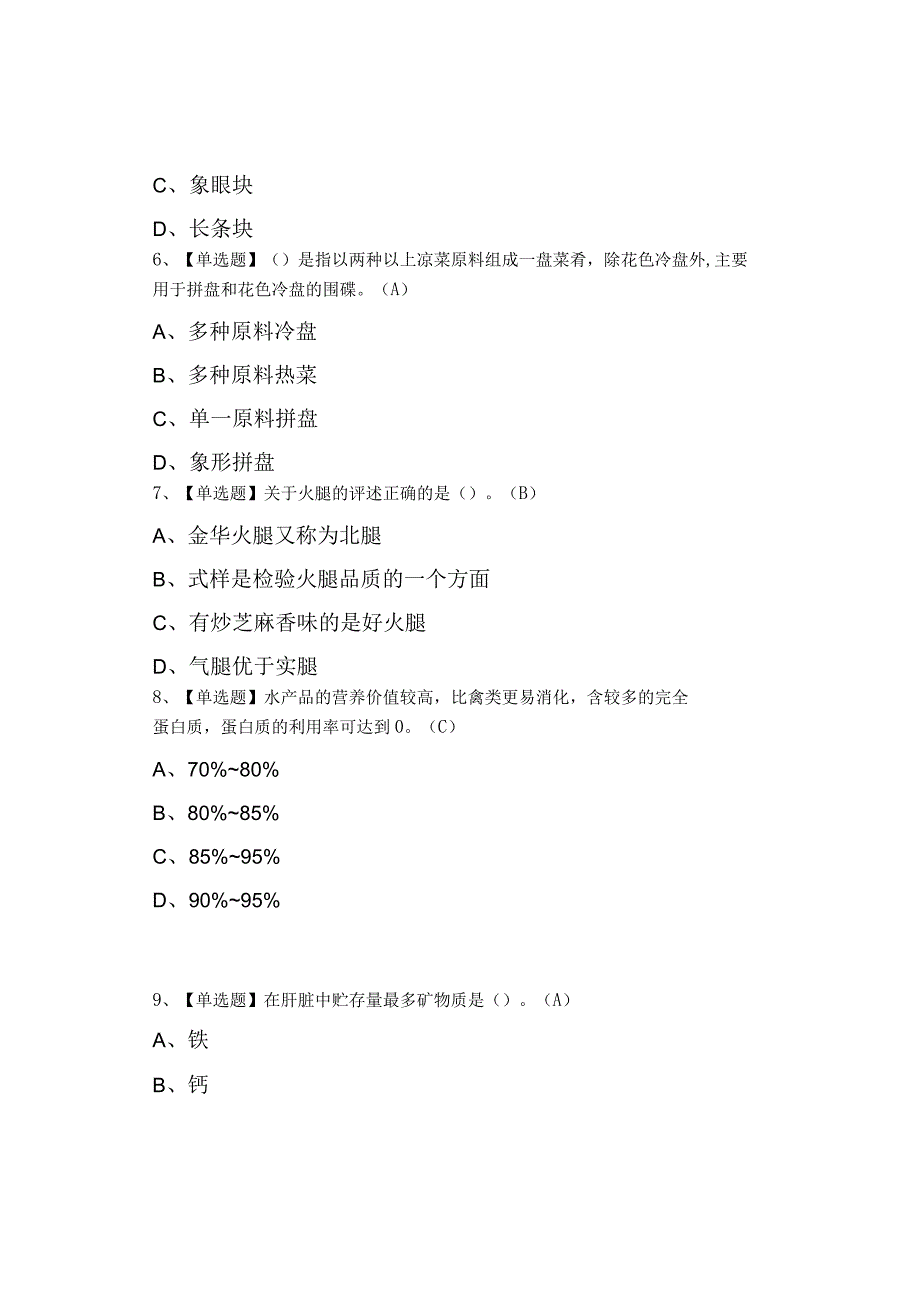 C、象眼块

D、长条块

6、【单选题】()是指以两种以上凉菜原料组成一盘菜肴，除花色冷盘外,主要用于拼盘和花色冷盘的围碟。(A)

A、多种原料冷盘

B、多种原料热菜

C、单一原料拼盘

D、象形拼盘

7、【单选题】关于火腿的评述正确的是()。(B)

A、金华火腿又称为北腿

B、式样是检验火腿品质的一个方面

C、有炒芝麻香味的是好火腿

D、气腿优于实腿

8、【单选题】水产品的营养价值较高，比禽类更易消化，含较多的完全蛋白质，蛋白质的利用率可达到0。(C)

A、70%~80%

B、80%~85%

C、85%~95%

D、90%~95%

9、【单选题】在肝脏中贮存量最多矿物质是()。(A)

A、铁

B、钙